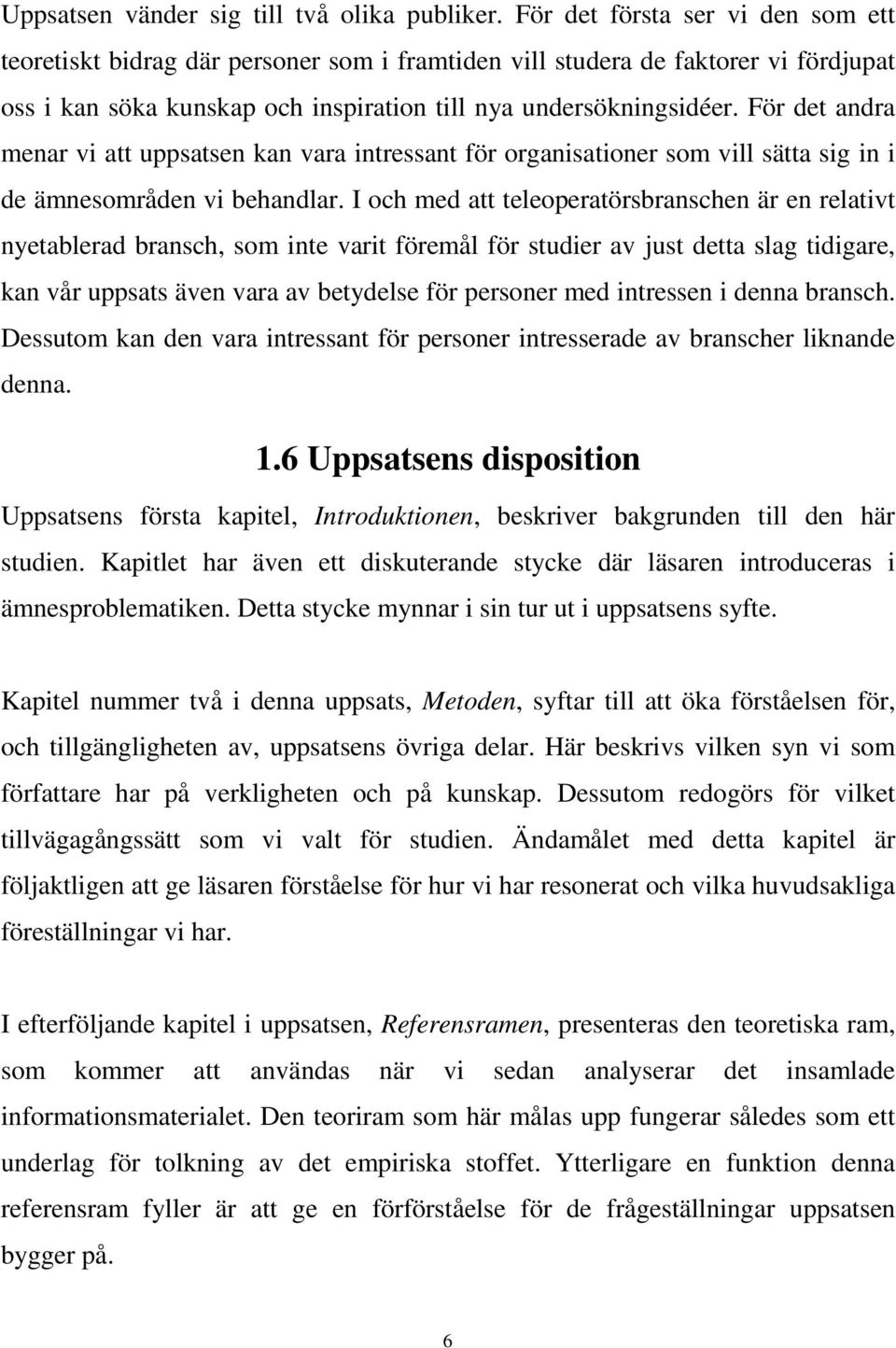 Uppsatsen vänder sig till två olika publiker. För det första ser vi den som ett teoretiskt bidrag där personer som i framtiden vill studera de faktorer vi fördjupat oss i kan söka kunskap och inspiration till nya undersökningsidéer. För det andra menar vi att uppsatsen kan vara intressant för organisationer som vill sätta sig in i de ämnesområden vi behandlar. I och med att teleoperatörsbranschen är en relativt nyetablerad bransch, som inte varit föremål för studier av just detta slag tidigare, kan vår uppsats även vara av betydelse för personer med intressen i denna bransch. Dessutom kan den vara intressant för personer intresserade av branscher liknande denna.

1.6 Uppsatsens disposition

Uppsatsens första kapitel, Introduktionen, beskriver bakgrunden till den här studien. Kapitlet har även ett diskuterande stycke där läsaren introduceras i ämnesproblematiken. Detta stycke mynnar i sin tur ut i uppsatsens syfte.

Kapitel nummer två i denna uppsats, Metoden, syftar till att öka förståelsen för, och tillgängligheten av, uppsatsens övriga delar. Här beskrivs vilken syn vi som författare har på verkligheten och på kunskap. Dessutom redogörs för vilket tillvägagångssätt som vi valt för studien. Ändamålet med detta kapitel är följaktligen att ge läsaren förståelse för hur vi har resonerat och vilka huvudsakliga föreställningar vi har.

I efterföljande kapitel i uppsatsen, Referensramen, presenteras den teoretiska ram, som kommer att användas när vi sedan analyserar det insamlade informationsmaterialet. Den teoriram som här målas upp fungerar således som ett underlag för tolkning av det empiriska stoffet. Ytterligare en funktion denna referensram fyller är att ge en förförståelse för de frågeställningar uppsatsen bygger på.

6